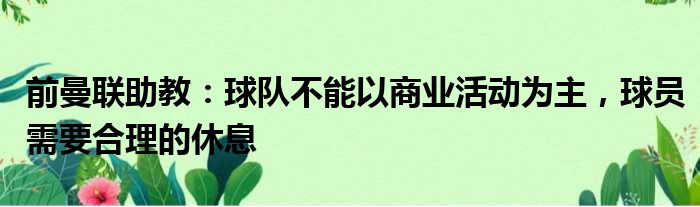 前曼联助教：球队不能以商业活动为主，球员需要合理的休息